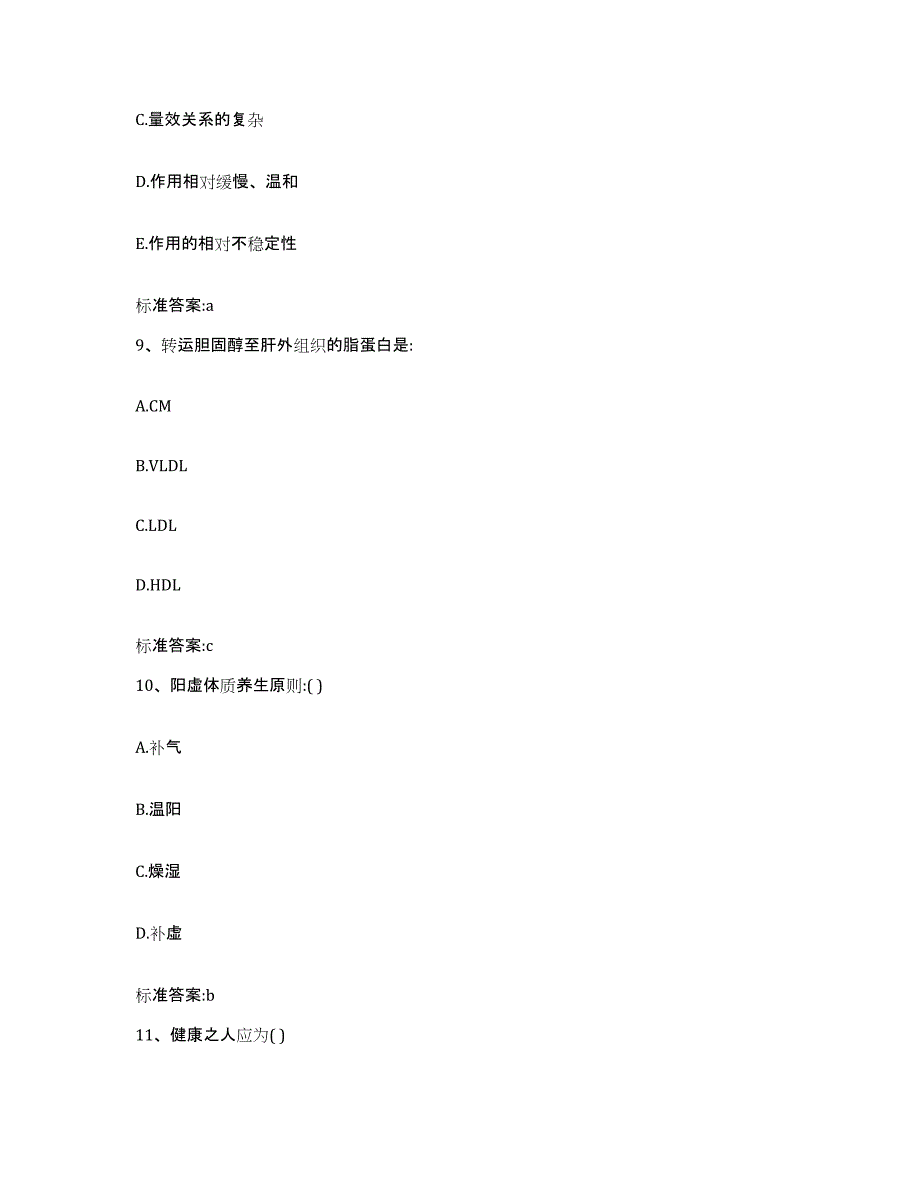 C.量效关系的复杂

D.作用相对缓慢、温和

E.作用的相对不稳定性

标准答案:a

9、转运胆固醇至肝外组织的脂蛋白是:

A.CM

B.VLDL

C.LDL

D.HDL

标准答案:c

10、阳虚体质养生原则:( )

A.补气

B.温阳

C.燥湿

D.补虚

标准答案:b

11、健康之人应为( )